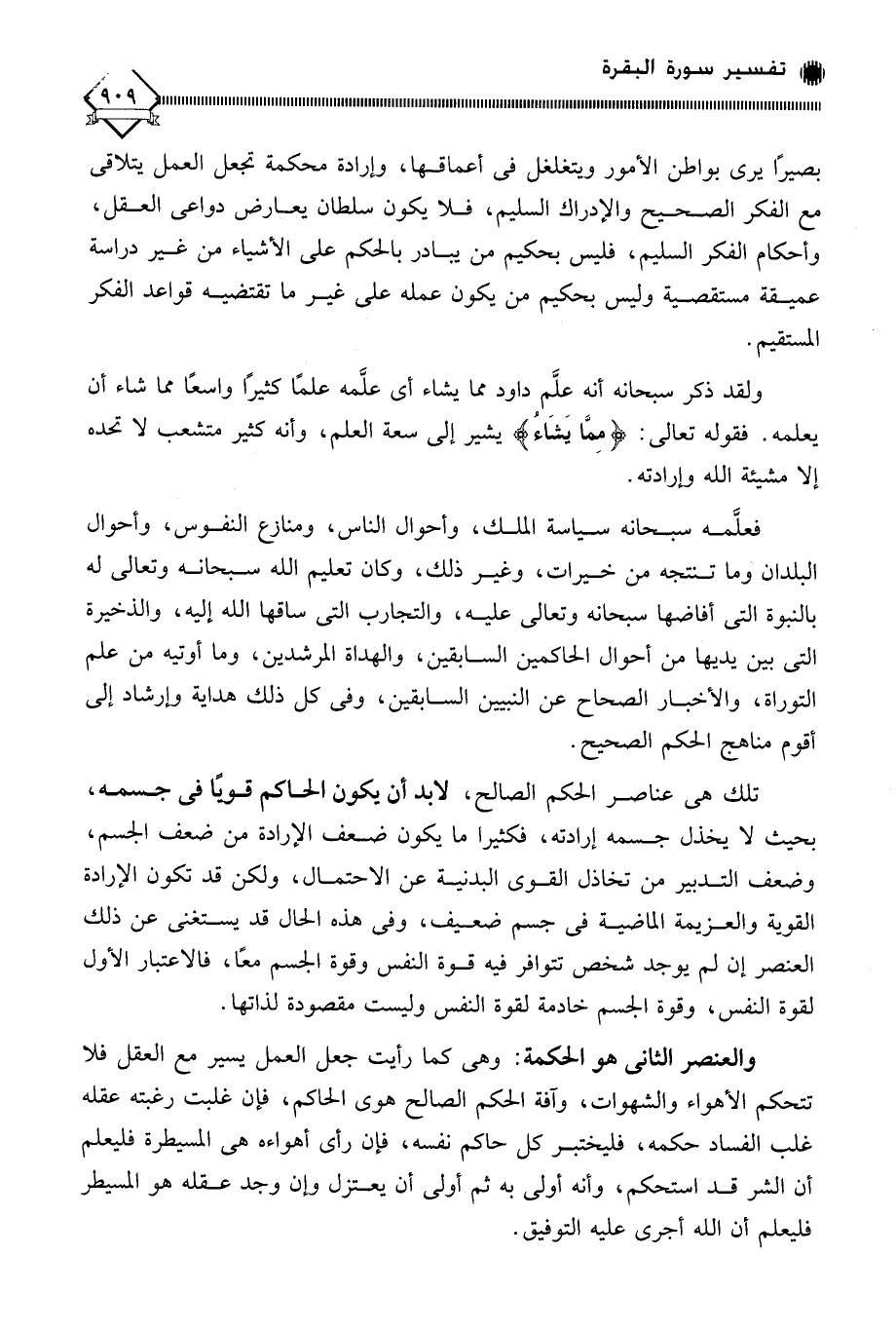 تفسير سورة البقرة

٩٠٩

بصيرًا يرى بواطن الأمور ويتغلغل فى أعماقها، وإرادة محكمة تجعل العمل يتلاقى مع الفكر الصحيح والإدراك السليم، فلا يكون سلطان يعارض دواعى العقل، وأحكام الفكر السليم، فليس بحكيم من يبادر بالحكم على الأشياء من غير دراسة عميقة مستقصية وليس بحكيم من يكون عمله على غير ما تقتضيه قواعد الفكر المستقيم.

ولقد ذكر سبحانه أنه علَّم داود مما يشاء أى علَّمه علمًا كثيرًا واسعًا مما شاء أن يعلمه. فقوله تعالى: ﴿مِمَّا يَشَاءُ﴾ يشير إلى سعة العلم، وأنه كثير متشعب لا تحده إلا مشيئة الله وإرادته.

فعلَّمه سبحانه سياسة الملك، وأحوال الناس، ومنازع النفوس، وأحوال البلدان وما تنتجه من خيرات، وغير ذلك، وكان تعليم الله سبحانه وتعالى له بالنبوة التى أفاضها سبحانه وتعالى عليه، والتجارب التى ساقها الله إليه، والذخيرة التى بين يديها من أحوال الحاكمين السابقين، والهداة المرشدين، وما أوتيه من علم التوراة، والأخبار الصحاح عن النبيين السابقين، وفى كل ذلك هداية وإرشاد إلى أقوم مناهج الحكم الصحيح.

تلك هى عناصر الحكم الصالح، لابد أن يكون الحاكم قويًا فى جسمه، بحيث لا يخذل جسمه إرادته، فكثيرا ما يكون ضعف الإرادة من ضعف الجسم، وضعف التدبير من تخاذل القوى البدنية عن الاحتمال، ولكن قد تكون الإرادة القوية والعزيمة الماضية فى جسم ضعيف، وفى هذه الحال قد يستغنى عن ذلك العنصر إن لم يوجد شخص تتوافر فيه قوة النفس وقوة الجسم معًا، فالاعتبار الأول لقوة النفس، وقوة الجسم خادمة لقوة النفس وليست مقصودة لذاتها.

والعنصر الثانى هو الحكمة: وهى كما رأيت جعل العمل يسير مع العقل فلا تتحكم الأهواء والشهوات، وآفة الحكم الصالح هوى الحاكم، فإن غلبت رغبته عقله غلب الفساد حكمه، فليختبر كل حاكم نفسه، فإن رأى أهواءه هى المسيطرة فليعلم أن الشر قد استحكم، وأنه أولى به ثم أولى أن يعتزل وإن وجد عقله هو المسيطر فليعلم أن الله أجرى عليه التوفيق.